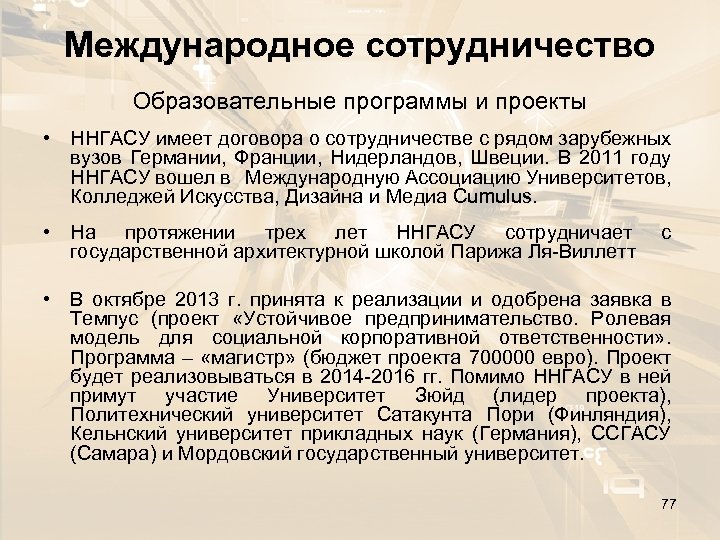 Международное сотрудничество

Образовательные программы и проекты

• ННГАСУ имеет договора о сотрудничестве с рядом зарубежных вузов Германии, Франции, Нидерландов, Швеции. В 2011 году ННГАСУ вошел в Международную Ассоциацию Университетов, Колледжей Искусства, Дизайна и Медиа Cumulus.

• На протяжении трех лет ННГАСУ сотрудничает с государственной архитектурной школой Парижа Ля-Виллетт

• В октябре 2013 г. принята к реализации и одобрена заявка в Темпус (проект «Устойчивое предпринимательство. Ролевая модель для социальной корпоративной ответственности». Программа – «магистр» (бюджет проекта 700000 евро). Проект будет реализовываться в 2014-2016 гг. Помимо ННГАСУ в ней примут участие Университет Зюйд (лидер проекта), Политехнический университет Сатакунта Пори (Финляндия), Кельнский университет прикладных наук (Германия), ССГАСУ (Самара) и Мордовский государственный университет.

77